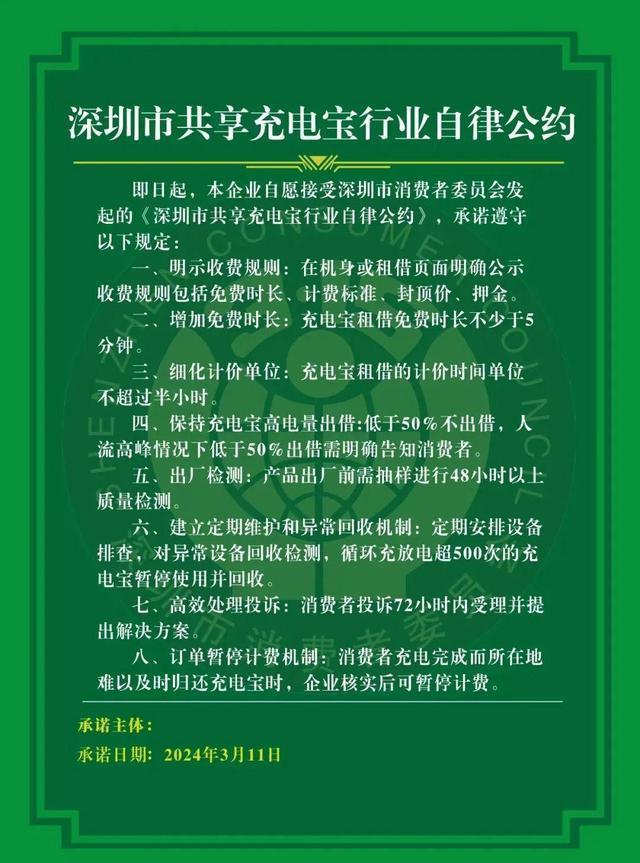 深圳市共享充电宝行业自律公约

即日起，本企业自愿接受深圳市消费者委员会发起的《深圳市共享充电宝行业自律公约》，承诺遵守以下规定：

一、明示收费规则：在机身或租借页面明确公示收费规则包括免费时长、计费标准、封顶价、押金。

二、增加免费时长：充电宝租借免费时长不少于5分钟。

三、细化计价单位：充电宝租借的计价时间单位不超过半小时。

四、保持充电宝高电量出借：低于50%不出借，人流高峰情况下低于50%出借需明确告知消费者。

五、出厂检测：产品出厂前需抽样进行48小时以上质量检测。

六、建立定期维护和异常回收机制：定期安排设备排查，对异常设备回收检测，循环充放电超500次的充电宝暂停使用并回收。

七、高效处理投诉：消费者投诉72小时内受理并提出解决方案。

八、订单暂停计费机制：消费者充电完成而所在地难以及时归还充电宝时，企业核实后可暂停计费。

承诺主体：

承诺日期：2024年3月11日